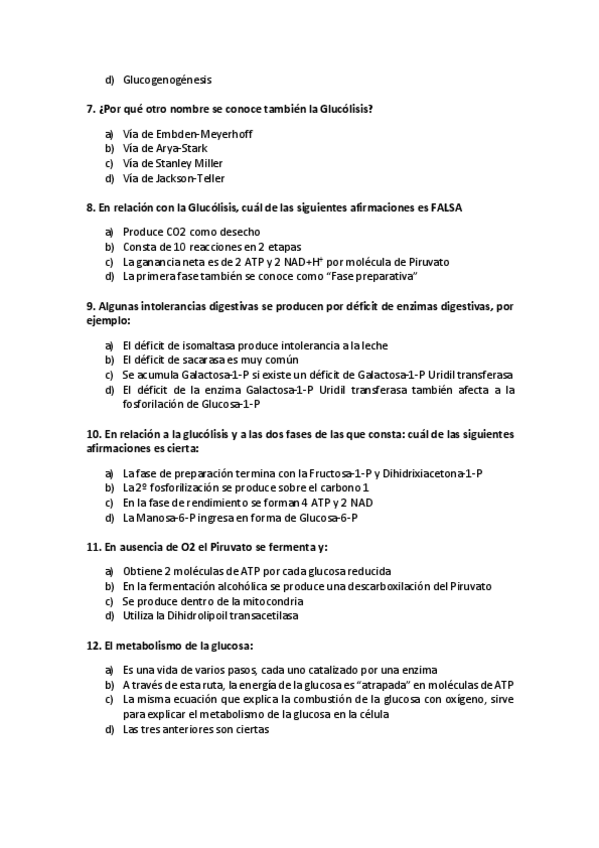 d) Glucogenogénesis

7. ¿Por qué otro nombre se conoce también la Glucólisis?

a) Vía de Embden-Meyerhoff
b) Vía de Arya-Stark
c) Vía de Stanley Miller
d) Vía de Jackson-Teller

8. En relación con la Glucólisis, cuál de las siguientes afirmaciones es FALSA

a) Produce CO2 como desecho
b) Consta de 10 reacciones en 2 etapas
c) La ganancia neta es de 2 ATP y 2 NAD+H$^+$ por molécula de Piruvato
d) La primera fase también se conoce como "Fase preparativa"

9. Algunas intolerancias digestivas se producen por déficit de enzimas digestivas, por ejemplo:

a) El déficit de isomaltasa produce intolerancia a la leche
b) El déficit de sacarasa es muy común
c) Se acumula Galactosa-1-P si existe un déficit de Galactosa-1-P Uridil transferasa
d) El déficit de la enzima Galactosa-1-P Uridil transferasa también afecta a la fosforilación de Glucosa-1-P

10. En relación a la glucólisis y a las dos fases de las que consta: cuál de las siguientes afirmaciones es cierta:

a) La fase de preparación termina con la Fructosa-1-P y Dihidrixiacetona-1-P
b) La 2º fosforilización se produce sobre el carbono 1
c) En la fase de rendimiento se forman 4 ATP y 2 NAD
d) La Manosa-6-P ingresa en forma de Glucosa-6-P

11. En ausencia de O2 el Piruvato se fermenta y:

a) Obtiene 2 moléculas de ATP por cada glucosa reducida
b) En la fermentación alcohólica se produce una descarboxilación del Piruvato
c) Se produce dentro de la mitocondria
d) Utiliza la Dihidrolipoil transacetilasa

12. El metabolismo de la glucosa:

a) Es una vida de varios pasos, cada uno catalizado por una enzima
b) A través de esta ruta, la energía de la glucosa es "atrapada" en moléculas de ATP
c) La misma ecuación que explica la combustión de la glucosa con oxígeno, sirve para explicar el metabolismo de la glucosa en la célula
d) Las tres anteriores son ciertas